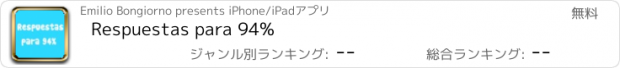 Respuestas para 94%

Emilio Bongiorno presents iPhone/iPadアプリ

無料

Respuestas para 94%

ジャンル別ランキング: --

総合ランキング: --